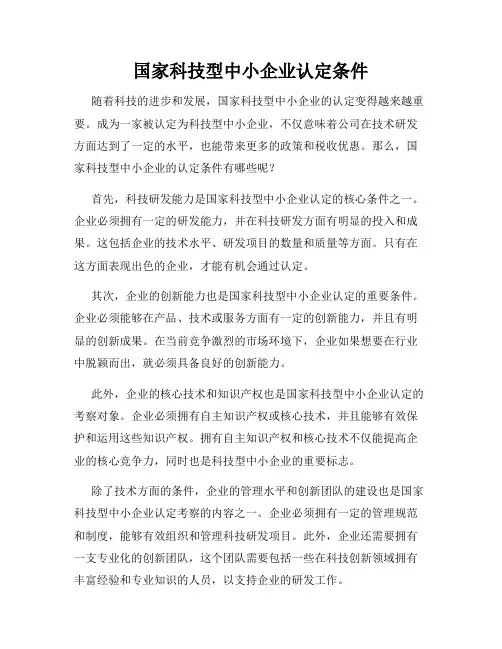 国家科技型中小企业认定条件

随着科技的进步和发展，国家科技型中小企业的认定变得越来越重要。成为一家被认定为科技型中小企业，不仅意味着公司在技术研发方面达到了一定的水平，也能带来更多的政策和税收优惠。那么，国家科技型中小企业的认定条件有哪些呢？

首先，科技研发能力是国家科技型中小企业认定的核心条件之一。企业必须拥有一定的研发能力，并在科技研发方面有明显的投入和成果。这包括企业的技术水平、研发项目的数量和质量等方面。只有在这方面表现出色的企业，才能有机会通过认定。

其次，企业的创新能力也是国家科技型中小企业认定的重要条件。企业必须能够在产品、技术或服务方面有一定的创新能力，并且有明显的创新成果。在当前竞争激烈的市场环境下，企业如果想要在行业中脱颖而出，就必须具备良好的创新能力。

此外，企业的核心技术和知识产权也是国家科技型中小企业认定的考察对象。企业必须拥有自主知识产权或核心技术，并且能够有效保护和运用这些知识产权。拥有自主知识产权和核心技术不仅能提高企业的核心竞争力，同时也是科技型中小企业的重要标志。

除了技术方面的条件，企业的管理水平和创新团队的建设也是国家科技型中小企业认定考察的内容之一。企业必须拥有一定的管理规范和制度，能够有效组织和管理科技研发项目。此外，企业还需要拥有一支专业化的创新团队，这个团队需要包括一些在科技创新领域拥有丰富经验和专业知识的人员，以支持企业的研发工作。